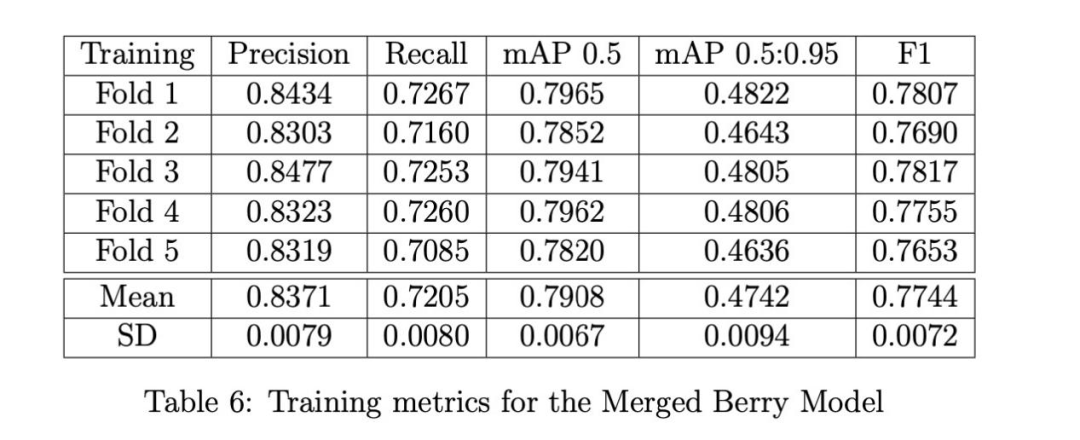 | Training | Precision | Recall | mAP 0.5 | mAP 0.5:0.95 | F1 |
|---|---|---|---|---|---|
| Fold 1 | 0.8434 | 0.7267 | 0.7965 | 0.4822 | 0.7807 |
| Fold 2 | 0.8303 | 0.7160 | 0.7852 | 0.4643 | 0.7690 |
| Fold 3 | 0.8477 | 0.7253 | 0.7941 | 0.4805 | 0.7817 |
| Fold 4 | 0.8323 | 0.7260 | 0.7962 | 0.4806 | 0.7755 |
| Fold 5 | 0.8319 | 0.7085 | 0.7820 | 0.4636 | 0.7653 |
| Mean | 0.8371 | 0.7205 | 0.7908 | 0.4742 | 0.7744 |
| SD | 0.0079 | 0.0080 | 0.0067 | 0.0094 | 0.0072 |

Table 6: Training metrics for the Merged Berry Model